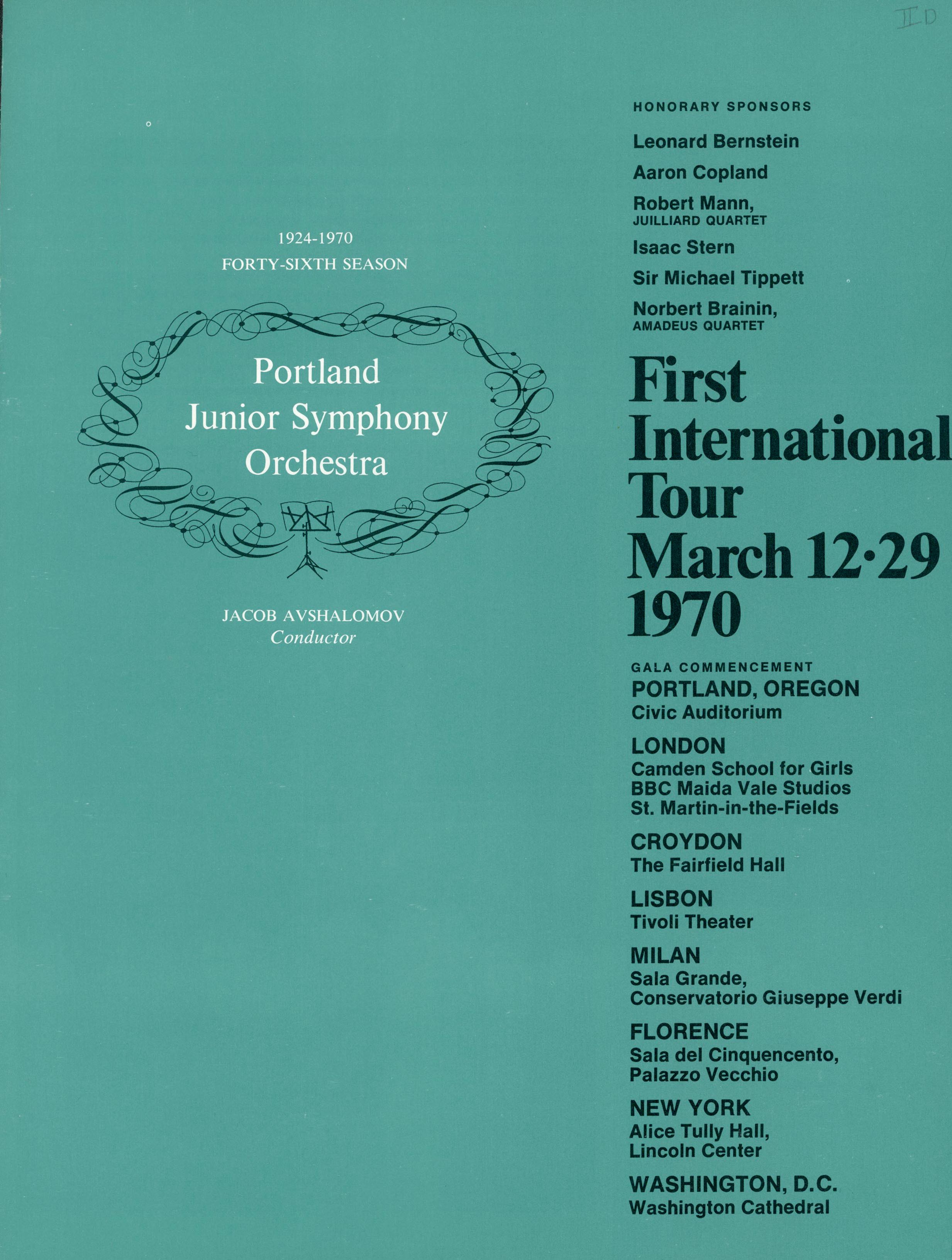 II D

1924-1970
FORTY-SIXTH SEASON

Portland
Junior Symphony
Orchestra

JACOB AVSHALOMOV
Conductor

HONORARY SPONSORS

Leonard Bernstein

Aaron Copland

Robert Mann,
JUILLIARD QUARTET

Isaac Stern

Sir Michael Tippett

Norbert Brainin,
AMADEUS QUARTET

First
International
Tour
March 12·29
1970

GALA COMMENCEMENT
PORTLAND, OREGON
Civic Auditorium

LONDON
Camden School for Girls
BBC Maida Vale Studios
St. Martin-in-the-Fields

CROYDON
The Fairfield Hall

LISBON
Tivoli Theater

MILAN
Sala Grande,
Conservatorio Giuseppe Verdi

FLORENCE
Sala del Cinquencento,
Palazzo Vecchio

NEW YORK
Alice Tully Hall,
Lincoln Center

WASHINGTON, D.C.
Washington Cathedral